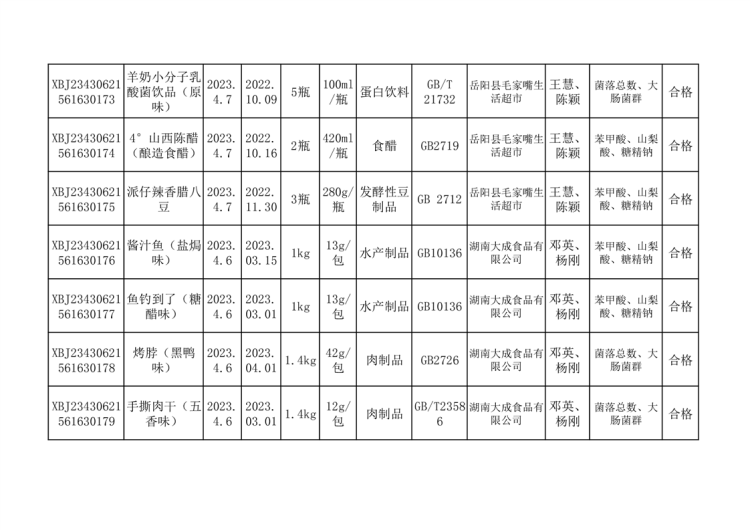 | XBJ23430621561630173 | 羊奶小分子乳酸菌饮品（原味） | 2023.4.7 | 2022.10.09 | 5瓶 | 100ml/瓶 | 蛋白饮料 | GB/T 21732 | 岳阳县毛家嘴生活超市 | 王慧、陈颖 | 菌落总数、大肠菌群 | 合格 |
|---|---|---|---|---|---|---|---|---|---|---|---|
| XBJ23430621561630174 | 4° 山西陈醋（酿造食醋） | 2023.4.7 | 2022.10.16 | 2瓶 | 420ml/瓶 | 食醋 | GB2719 | 岳阳县毛家嘴生活超市 | 王慧、陈颖 | 苯甲酸、山梨酸、糖精钠 | 合格 |
| XBJ23430621561630175 | 派仔辣香腊八豆 | 2023.4.7 | 2022.11.30 | 3瓶 | 280g/瓶 | 发酵性豆制品 | GB 2712 | 岳阳县毛家嘴生活超市 | 王慧、陈颖 | 苯甲酸、山梨酸、糖精钠 | 合格 |
| XBJ23430621561630176 | 酱汁鱼（盐焗味） | 2023.4.6 | 2023.03.15 | 1kg | 13g/包 | 水产制品 | GB10136 | 湖南大成食品有限公司 | 邓英、杨刚 | 苯甲酸、山梨酸、糖精钠 | 合格 |
| XBJ23430621561630177 | 鱼钓到了（糖醋味） | 2023.4.6 | 2023.03.01 | 1kg | 13g/包 | 水产制品 | GB10136 | 湖南大成食品有限公司 | 邓英、杨刚 | 苯甲酸、山梨酸、糖精钠 | 合格 |
| XBJ23430621561630178 | 烤脖（黑鸭味） | 2023.4.6 | 2023.04.01 | 1.4kg | 42g/包 | 肉制品 | GB2726 | 湖南大成食品有限公司 | 邓英、杨刚 | 菌落总数、大肠菌群 | 合格 |
| XBJ23430621561630179 | 手撕肉干（五香味） | 2023.4.6 | 2023.03.01 | 1.4kg | 12g/包 | 肉制品 | GB/T23586 | 湖南大成食品有限公司 | 邓英、杨刚 | 菌落总数、大肠菌群 | 合格 |